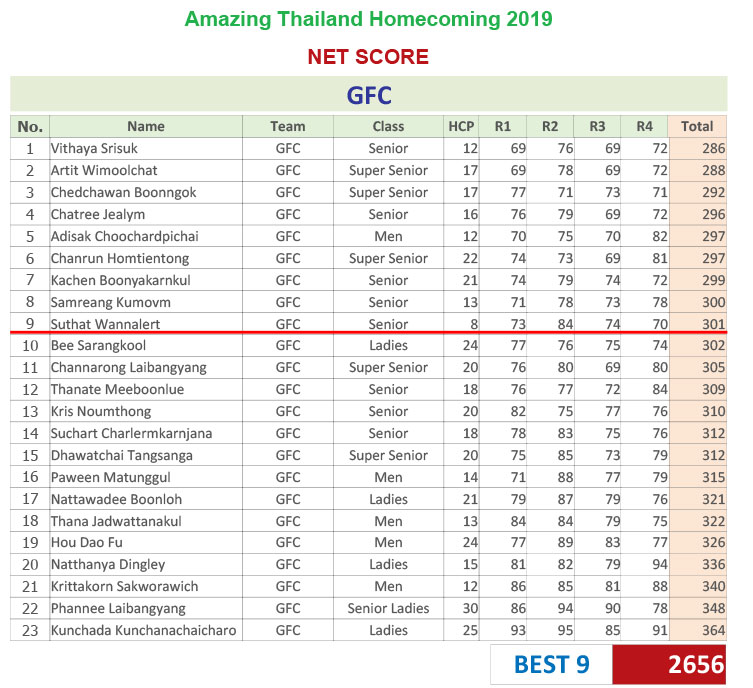 Amazing Thailand Homecoming 2019

NET SCORE

GFC

| No. | Name | Team | Class | HCP | R1 | R2 | R3 | R4 | Total |
|---|---|---|---|---|---|---|---|---|---|
| 1 | Vithaya Srisuk | GFC | Senior | 12 | 69 | 76 | 69 | 72 | 286 |
| 2 | Artit Wimoolchat | GFC | Super Senior | 17 | 69 | 78 | 69 | 72 | 288 |
| 3 | Chedchawan Boonngok | GFC | Super Senior | 17 | 77 | 71 | 73 | 71 | 292 |
| 4 | Chatree Jealym | GFC | Senior | 16 | 76 | 79 | 69 | 72 | 296 |
| 5 | Adisak Choochardpichai | GFC | Men | 12 | 70 | 75 | 70 | 82 | 297 |
| 6 | Chanrun Homtientong | GFC | Super Senior | 22 | 74 | 73 | 69 | 81 | 297 |
| 7 | Kachen Boonyakarnkul | GFC | Senior | 21 | 74 | 79 | 74 | 72 | 299 |
| 8 | Samreang Kumovm | GFC | Senior | 13 | 71 | 78 | 73 | 78 | 300 |
| 9 | Suthat Wannalert | GFC | Senior | 8 | 73 | 84 | 74 | 70 | 301 |
| 10 | Bee Sarangkool | GFC | Ladies | 24 | 77 | 76 | 75 | 74 | 302 |
| 11 | Channarong Laibangyang | GFC | Super Senior | 20 | 76 | 80 | 69 | 80 | 305 |
| 12 | Thanate Meeboonlue | GFC | Senior | 18 | 76 | 77 | 72 | 84 | 309 |
| 13 | Kris Noumthong | GFC | Senior | 20 | 82 | 75 | 77 | 76 | 310 |
| 14 | Suchart Charlermkarnjana | GFC | Senior | 18 | 78 | 83 | 75 | 76 | 312 |
| 15 | Dhawatchai Tangsanga | GFC | Super Senior | 20 | 75 | 85 | 73 | 79 | 312 |
| 16 | Paween Matunggul | GFC | Men | 14 | 71 | 88 | 77 | 79 | 315 |
| 17 | Nattawadee Boonloh | GFC | Ladies | 21 | 79 | 87 | 79 | 76 | 321 |
| 18 | Thana Jadwattanakul | GFC | Men | 13 | 84 | 84 | 79 | 75 | 322 |
| 19 | Hou Dao Fu | GFC | Men | 24 | 77 | 89 | 83 | 77 | 326 |
| 20 | Natthanya Dingley | GFC | Ladies | 15 | 81 | 82 | 79 | 94 | 336 |
| 21 | Krittakorn Sakworawich | GFC | Men | 12 | 86 | 85 | 81 | 88 | 340 |
| 22 | Phannee Laibangyang | GFC | Senior Ladies | 30 | 86 | 94 | 90 | 78 | 348 |
| 23 | Kunchada Kunchanachaicharo | GFC | Ladies | 25 | 93 | 95 | 85 | 91 | 364 |

BEST 9 2656